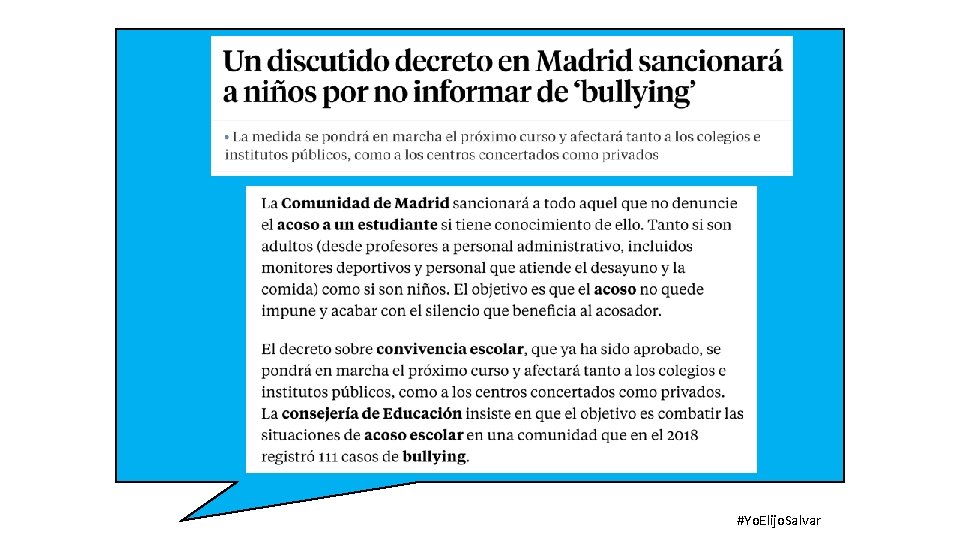 Un discutido decreto en Madrid sancionará a niños por no informar de 'bullying'

• La medida se pondrá en marcha el próximo curso y afectará tanto a los colegios e institutos públicos, como a los centros concertados como privados

La Comunidad de Madrid sancionará a todo aquel que no denuncie el acoso a un estudiante si tiene conocimiento de ello. Tanto si son adultos (desde profesores a personal administrativo, incluidos monitores deportivos y personal que atiende el desayuno y la comida) como si son niños. El objetivo es que el acoso no quede impune y acabar con el silencio que beneficia al acosador.

El decreto sobre convivencia escolar, que ya ha sido aprobado, se pondrá en marcha el próximo curso y afectará tanto a los colegios e institutos públicos, como a los centros concertados como privados. La consejería de Educación insiste en que el objetivo es combatir las situaciones de acoso escolar en una comunidad que en el 2018 registró 111 casos de bullying.

#YoElijoSalvar